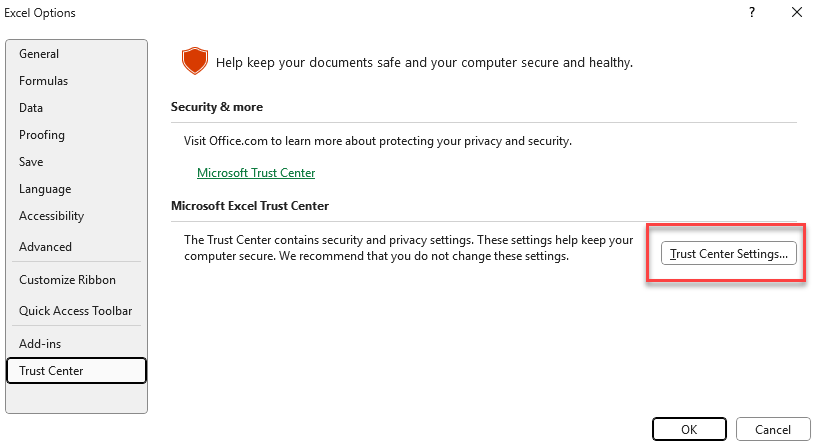 Excel Options

?

General
Formulas
Data
Proofing
Save
Language
Accessibility
Advanced
Customize Ribbon
Quick Access Toolbar
Add-ins
Trust Center

Help keep your documents safe and your computer secure and healthy.

Security & more

Visit Office.com to learn more about protecting your privacy and security.

Microsoft Trust Center

Microsoft Excel Trust Center

The Trust Center contains security and privacy settings. These settings help keep your computer secure. We recommend that you do not change these settings.

Trust Center Settings...

OK

Cancel